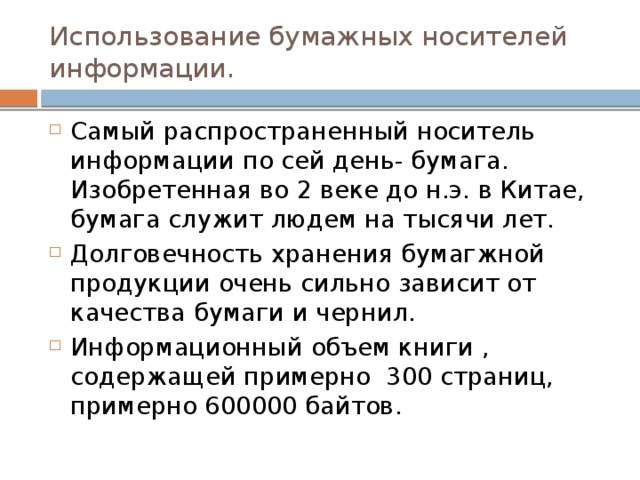 Использование бумажных носителей информации.

Самый распространенный носитель информации по сей день- бумага. Изобретенная во 2 веке до н.э. в Китае, бумага служит людем на тысячи лет.

Долговечность хранения бумагжной продукции очень сильно зависит от качества бумаги и чернил.

Информационный объем книги , содержащей примерно 300 страниц, примерно 600000 байтов.